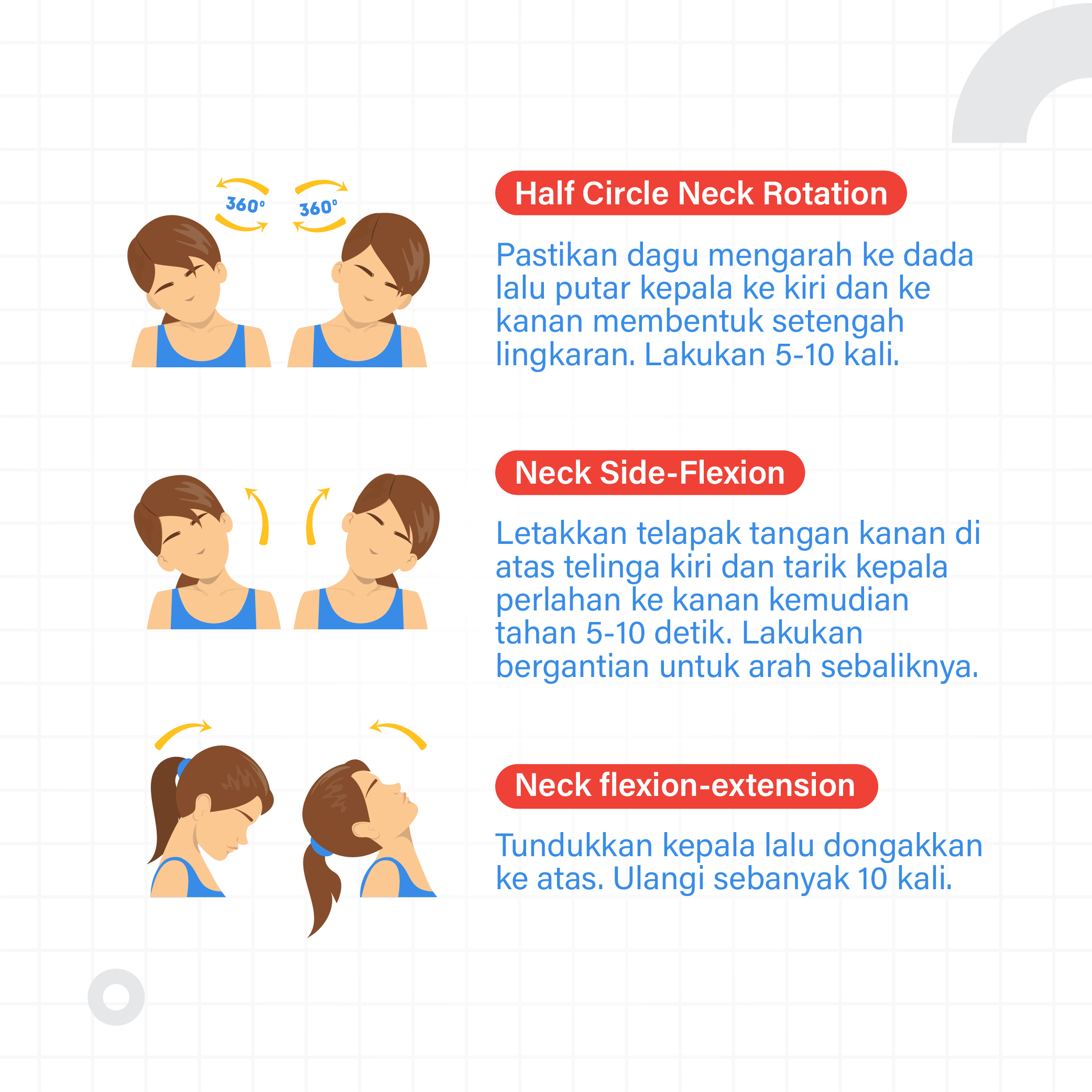 360°

360°

Half Circle Neck Rotation

Pastikan dagu mengarah ke dada lalu putar kepala ke kiri dan ke kanan membentuk setengah lingkaran. Lakukan 5-10 kali.

Neck Side-Flexion

Letakkan telapak tangan kanan di atas telinga kiri dan tarik kepala perlahan ke kanan kemudian tahan 5-10 detik. Lakukan bergantian untuk arah sebaliknya.

Neck flexion-extension

Tundukkan kepala lalu dongakkan ke atas. Ulangi sebanyak 10 kali.